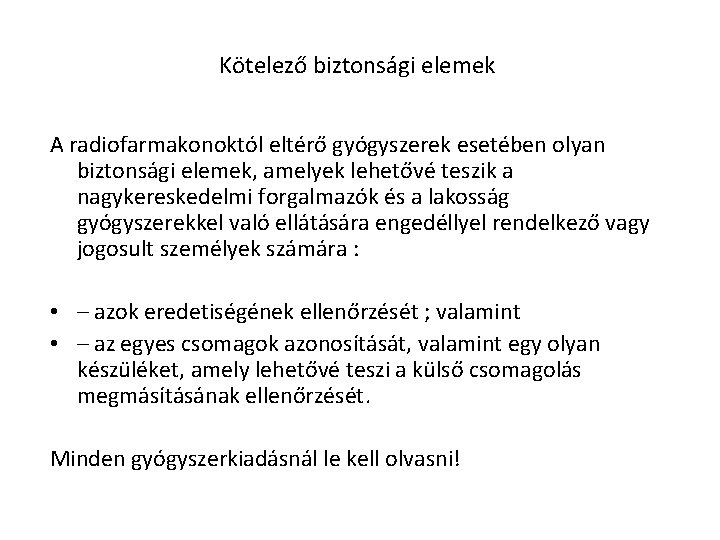 Kötelező biztonsági elemek

A radiofarmakonoktól eltérő gyógyszerek esetében olyan biztonsági elemek, amelyek lehetővé teszik a nagykereskedelmi forgalmazók és a lakosság gyógyszerekkel való ellátására engedéllyel rendelkező vagy jogosult személyek számára :

• – azok eredetiségének ellenőrzését ; valamint
• – az egyes csomagok azonosítását, valamint egy olyan készüléket, amely lehetővé teszi a külső csomagolás megmásításának ellenőrzését.

Minden gyógyszerkiadásnál le kell olvasni!